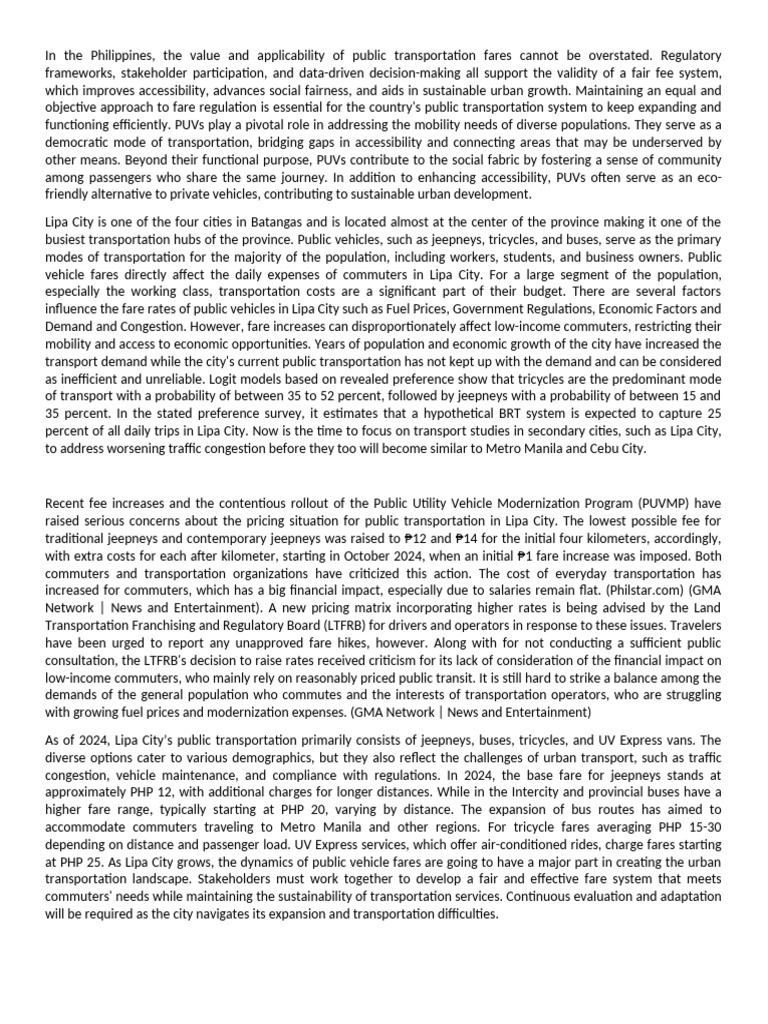 In the Philippines, the value and applicability of public transportation fares cannot be overstated. Regulatory frameworks, stakeholder participation, and data-driven decision-making all support the validity of a fair fee system, which improves accessibility, advances social fairness, and aids in sustainable urban growth. Maintaining an equal and objective approach to fare regulation is essential for the country's public transportation system to keep expanding and functioning efficiently. PUVs play a pivotal role in addressing the mobility needs of diverse populations. They serve as a democratic mode of transportation, bridging gaps in accessibility and connecting areas that may be underserved by other means. Beyond their functional purpose, PUVs contribute to the social fabric by fostering a sense of community among passengers who share the same journey. In addition to enhancing accessibility, PUVs often serve as an eco-friendly alternative to private vehicles, contributing to sustainable urban development.

Lipa City is one of the four cities in Batangas and is located almost at the center of the province making it one of the busiest transportation hubs of the province. Public vehicles, such as jeepneys, tricycles, and buses, serve as the primary modes of transportation for the majority of the population, including workers, students, and business owners. Public vehicle fares directly affect the daily expenses of commuters in Lipa City. For a large segment of the population, especially the working class, transportation costs are a significant part of their budget. There are several factors influence the fare rates of public vehicles in Lipa City such as Fuel Prices, Government Regulations, Economic Factors and Demand and Congestion. However, fare increases can disproportionately affect low-income commuters, restricting their mobility and access to economic opportunities. Years of population and economic growth of the city have increased the transport demand while the city's current public transportation has not kept up with the demand and can be considered as inefficient and unreliable. Logit models based on revealed preference show that tricycles are the predominant mode of transport with a probability of between 35 to 52 percent, followed by jeepneys with a probability of between 15 and 35 percent. In the stated preference survey, it estimates that a hypothetical BRT system is expected to capture 25 percent of all daily trips in Lipa City. Now is the time to focus on transport studies in secondary cities, such as Lipa City, to address worsening traffic congestion before they too will become similar to Metro Manila and Cebu City.

Recent fee increases and the contentious rollout of the Public Utility Vehicle Modernization Program (PUVMP) have raised serious concerns about the pricing situation for public transportation in Lipa City. The lowest possible fee for traditional jeepneys and contemporary jeepneys was raised to ₱12 and ₱14 for the initial four kilometers, accordingly, with extra costs for each after kilometer, starting in October 2024, when an initial ₱1 fare increase was imposed. Both commuters and transportation organizations have criticized this action. The cost of everyday transportation has increased for commuters, which has a big financial impact, especially due to salaries remain flat. (Philstar.com) (GMA Network | News and Entertainment). A new pricing matrix incorporating higher rates is being advised by the Land Transportation Franchising and Regulatory Board (LTFRB) for drivers and operators in response to these issues. Travelers have been urged to report any unapproved fare hikes, however. Along with for not conducting a sufficient public consultation, the LTFRB's decision to raise rates received criticism for its lack of consideration of the financial impact on low-income commuters, who mainly rely on reasonably priced public transit. It is still hard to strike a balance among the demands of the general population who commutes and the interests of transportation operators, who are struggling with growing fuel prices and modernization expenses. (GMA Network | News and Entertainment)

As of 2024, Lipa City's public transportation primarily consists of jeepneys, buses, tricycles, and UV Express vans. The diverse options cater to various demographics, but they also reflect the challenges of urban transport, such as traffic congestion, vehicle maintenance, and compliance with regulations. In 2024, the base fare for jeepneys stands at approximately PHP 12, with additional charges for longer distances. While in the Intercity and provincial buses have a higher fare range, typically starting at PHP 20, varying by distance. The expansion of bus routes has aimed to accommodate commuters traveling to Metro Manila and other regions. For tricycle fares averaging PHP 15-30 depending on distance and passenger load. UV Express services, which offer air-conditioned rides, charge fares starting at PHP 25. As Lipa City grows, the dynamics of public vehicle fares are going to have a major part in creating the urban transportation landscape. Stakeholders must work together to develop a fair and effective fare system that meets commuters' needs while maintaining the sustainability of transportation services. Continuous evaluation and adaptation will be required as the city navigates its expansion and transportation difficulties.